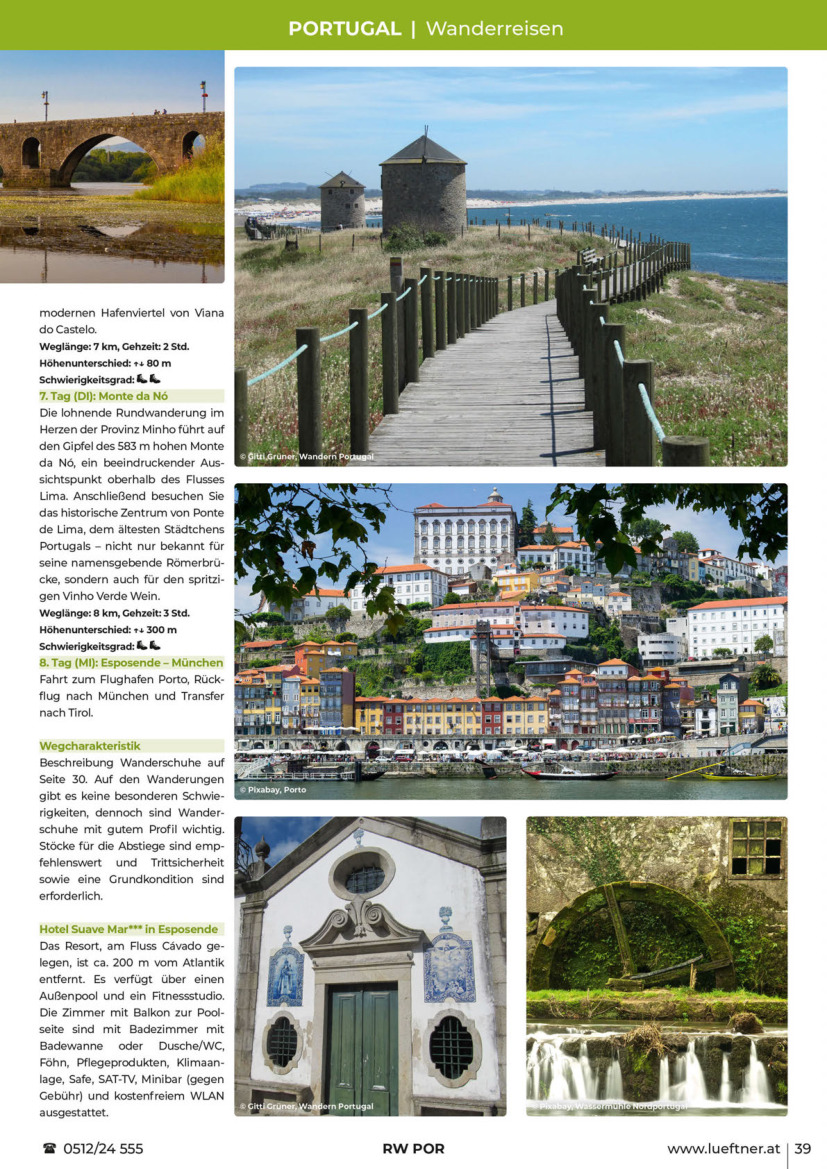 PORTUGAL | Wanderreisen

modernen Hafenviertel von Viana do Castelo.
Weglänge: 7 km, Gehzeit: 2 Std.
Höhenunterschied: ↑↓ 80 m
Schwierigkeitsgrad:

7. Tag (DI): Monte da Nó
Die lohnende Rundwanderung im Herzen der Provinz Minho führt auf den Gipfel des 583 m hohen Monte da Nó, ein beeindruckender Aussichtspunkt oberhalb des Flusses Lima. Anschließend besuchen Sie das historische Zentrum von Ponte de Lima, dem ältesten Städtchens Portugals – nicht nur bekannt für seine namensgebende Römerbrücke, sondern auch für den spritzigen Vinho Verde Wein.
Weglänge: 8 km, Gehzeit: 3 Std.
Höhenunterschied: ↑↓ 300 m
Schwierigkeitsgrad:

8. Tag (MI): Esposende – München
Fahrt zum Flughafen Porto, Rückflug nach München und Transfer nach Tirol.

Wegcharakteristik
Beschreibung Wanderschuhe auf Seite 30. Auf den Wanderungen gibt es keine besonderen Schwierigkeiten, dennoch sind Wanderschuhe mit gutem Profil wichtig. Stöcke für die Abstiege sind empfehlenswert und Trittsicherheit sowie eine Grundkondition sind erforderlich.

Hotel Suave Mar*** in Esposende
Das Resort, am Fluss Cávado gelegen, ist ca. 200 m vom Atlantik entfernt. Es verfügt über einen Außenpool und ein Fitnessstudio. Die Zimmer mit Balkon zur Poolseite sind mit Badezimmer mit Badewanne oder Dusche/WC, Föhn, Pflegeprodukten, Klimaanlage, Safe, SAT-TV, Minibar (gegen Gebühr) und kostenfreiem WLAN ausgestattet.

© Gitti Grüner, Wandern Portugal

© Pixabay, Porto

© Gitti Grüner, Wandern Portugal

© Pixabay, Wassermühle Nordportugal

☎ 0512/24 555 RW POR www.lueftner.at | 39